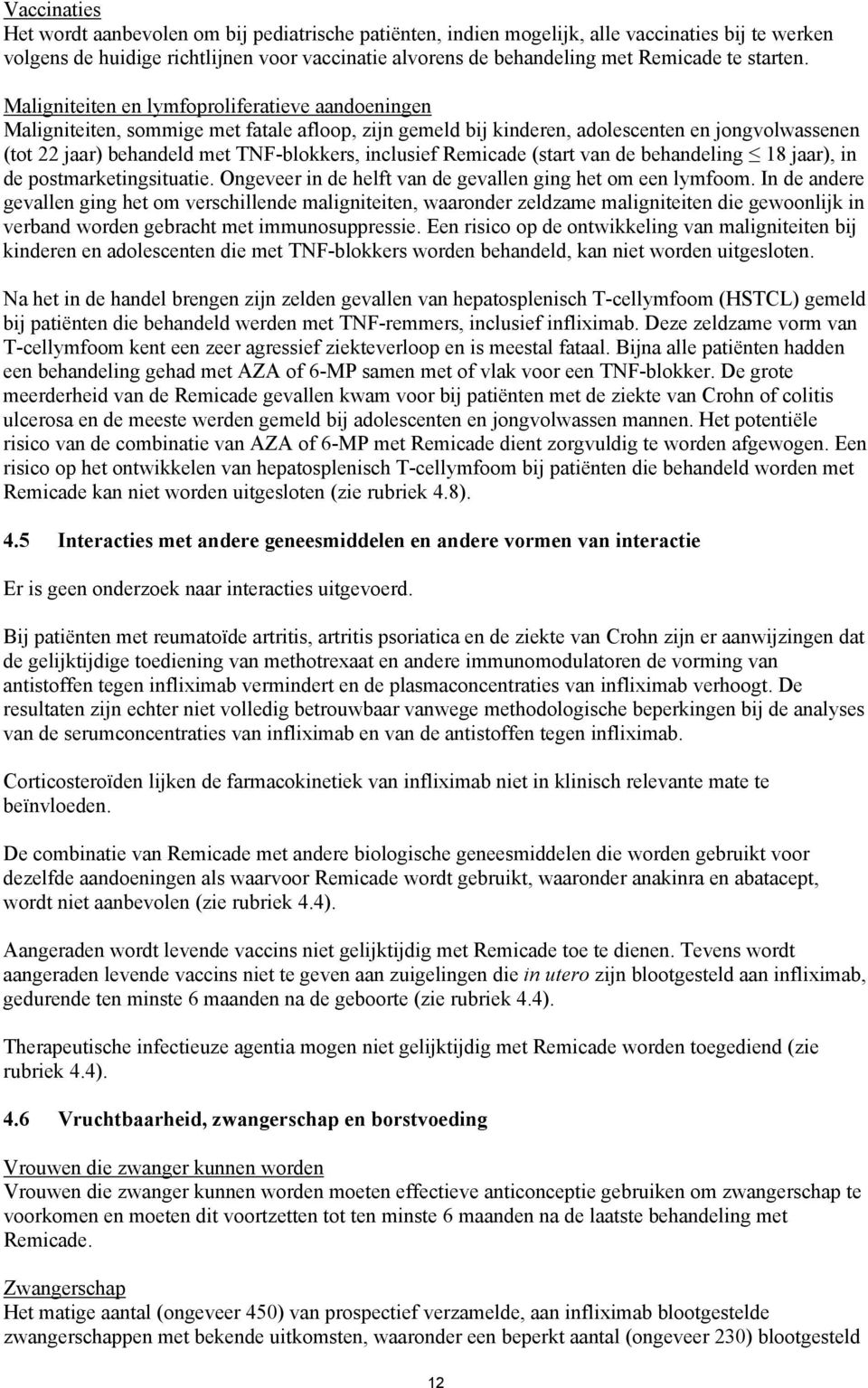 Vaccinaties
Het wordt aanbevolen om bij pediatrische patiënten, indien mogelijk, alle vaccinaties bij te werken volgens de huidige richtlijnen voor vaccinatie alvorens de behandeling met Remicade te starten.

Maligniteiten en lymfoproliferatieve aandoeningen
Maligniteiten, sommige met fatale afloop, zijn gemeld bij kinderen, adolescenten en jongvolwassenen (tot 22 jaar) behandeld met TNF-blokkers, inclusief Remicade (start van de behandeling $\leq$ 18 jaar), in de postmarketingsituatie. Ongeveer in de helft van de gevallen ging het om een lymfoom. In de andere gevallen ging het om verschillende maligniteiten, waaronder zeldzame maligniteiten die gewoonlijk in verband worden gebracht met immunosuppressie. Een risico op de ontwikkeling van maligniteiten bij kinderen en adolescenten die met TNF-blokkers worden behandeld, kan niet worden uitgesloten.

Na het in de handel brengen zijn zelden gevallen van hepatosplenisch T-cellymfoom (HSTCL) gemeld bij patiënten die behandeld werden met TNF-remmers, inclusief infliximab. Deze zeldzame vorm van T-cellymfoom kent een zeer agressief ziekteverloop en is meestal fataal. Bijna alle patiënten hadden een behandeling gehad met AZA of 6-MP samen met of vlak voor een TNF-blokker. De grote meerderheid van de Remicade gevallen kwam voor bij patiënten met de ziekte van Crohn of colitis ulcerosa en de meeste werden gemeld bij adolescenten en jongvolwassen mannen. Het potentiële risico van de combinatie van AZA of 6-MP met Remicade dient zorgvuldig te worden afgewogen. Een risico op het ontwikkelen van hepatosplenisch T-cellymfoom bij patiënten die behandeld worden met Remicade kan niet worden uitgesloten (zie rubriek 4.8).

4.5 Interacties met andere geneesmiddelen en andere vormen van interactie

Er is geen onderzoek naar interacties uitgevoerd.

Bij patiënten met reumatoïde artritis, artritis psoriatica en de ziekte van Crohn zijn er aanwijzingen dat de gelijktijdige toediening van methotrexaat en andere immunomodulatoren de vorming van antistoffen tegen infliximab vermindert en de plasmaconcentraties van infliximab verhoogt. De resultaten zijn echter niet volledig betrouwbaar vanwege methodologische beperkingen bij de analyses van de serumconcentraties van infliximab en van de antistoffen tegen infliximab.

Corticosteroïden lijken de farmacokinetiek van infliximab niet in klinisch relevante mate te beïnvloeden.

De combinatie van Remicade met andere biologische geneesmiddelen die worden gebruikt voor dezelfde aandoeningen als waarvoor Remicade wordt gebruikt, waaronder anakinra en abatacept, wordt niet aanbevolen (zie rubriek 4.4).

Aangeraden wordt levende vaccins niet gelijktijdig met Remicade toe te dienen. Tevens wordt aangeraden levende vaccins niet te geven aan zuigelingen die in utero zijn blootgesteld aan infliximab, gedurende ten minste 6 maanden na de geboorte (zie rubriek 4.4).

Therapeutische infectieuze agentia mogen niet gelijktijdig met Remicade worden toegediend (zie rubriek 4.4).

4.6 Vruchtbaarheid, zwangerschap en borstvoeding

Vrouwen die zwanger kunnen worden
Vrouwen die zwanger kunnen worden moeten effectieve anticonceptie gebruiken om zwangerschap te voorkomen en moeten dit voortzetten tot ten minste 6 maanden na de laatste behandeling met Remicade.

Zwangerschap
Het matige aantal (ongeveer 450) van prospectief verzamelde, aan infliximab blootgestelde zwangerschappen met bekende uitkomsten, waaronder een beperkt aantal (ongeveer 230) blootgesteld

12